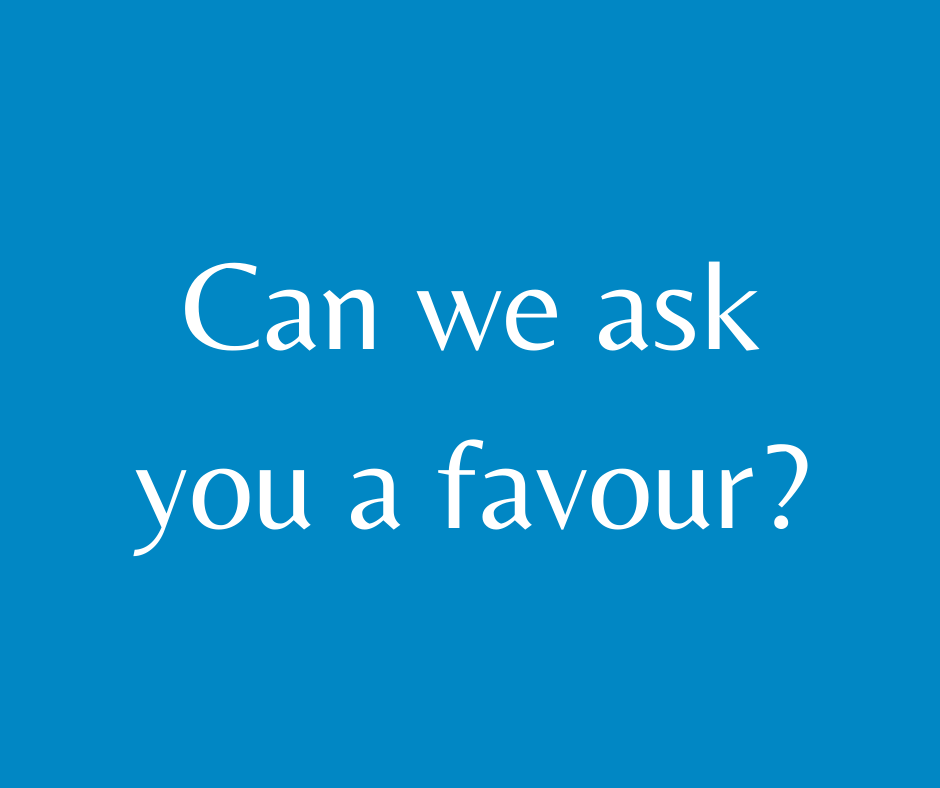 Can we ask you a favour?